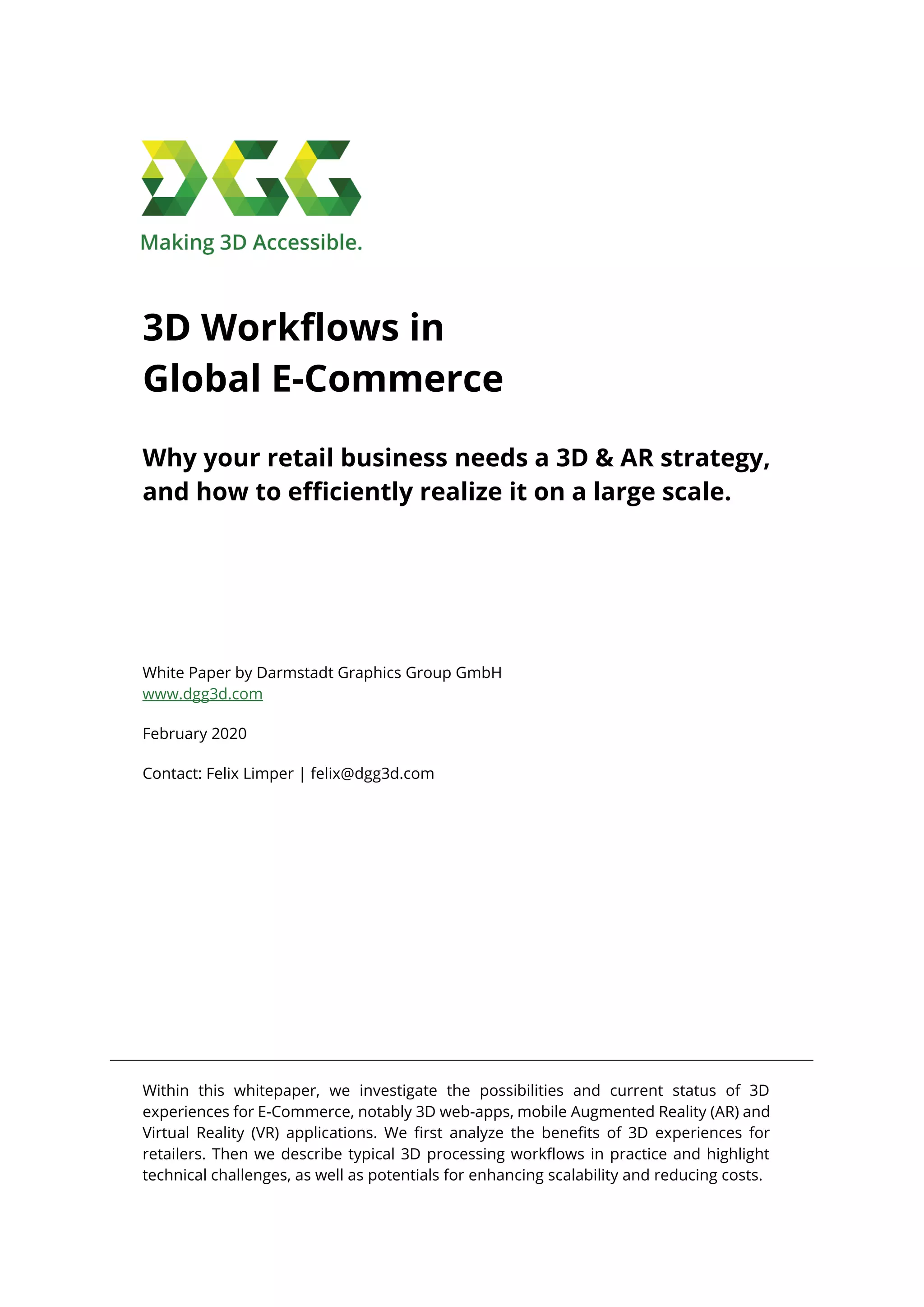 DGG
Making 3D Accessible.

3D Workflows in
Global E-Commerce

Why your retail business needs a 3D & AR strategy, and how to efficiently realize it on a large scale.

White Paper by Darmstadt Graphics Group GmbH
www.dgg3d.com

February 2020

Contact: Felix Limper | felix@dgg3d.com

Within this whitepaper, we investigate the possibilities and current status of 3D experiences for E-Commerce, notably 3D web-apps, mobile Augmented Reality (AR) and Virtual Reality (VR) applications. We first analyze the benefits of 3D experiences for retailers. Then we describe typical 3D processing workflows in practice and highlight technical challenges, as well as potentials for enhancing scalability and reducing costs.